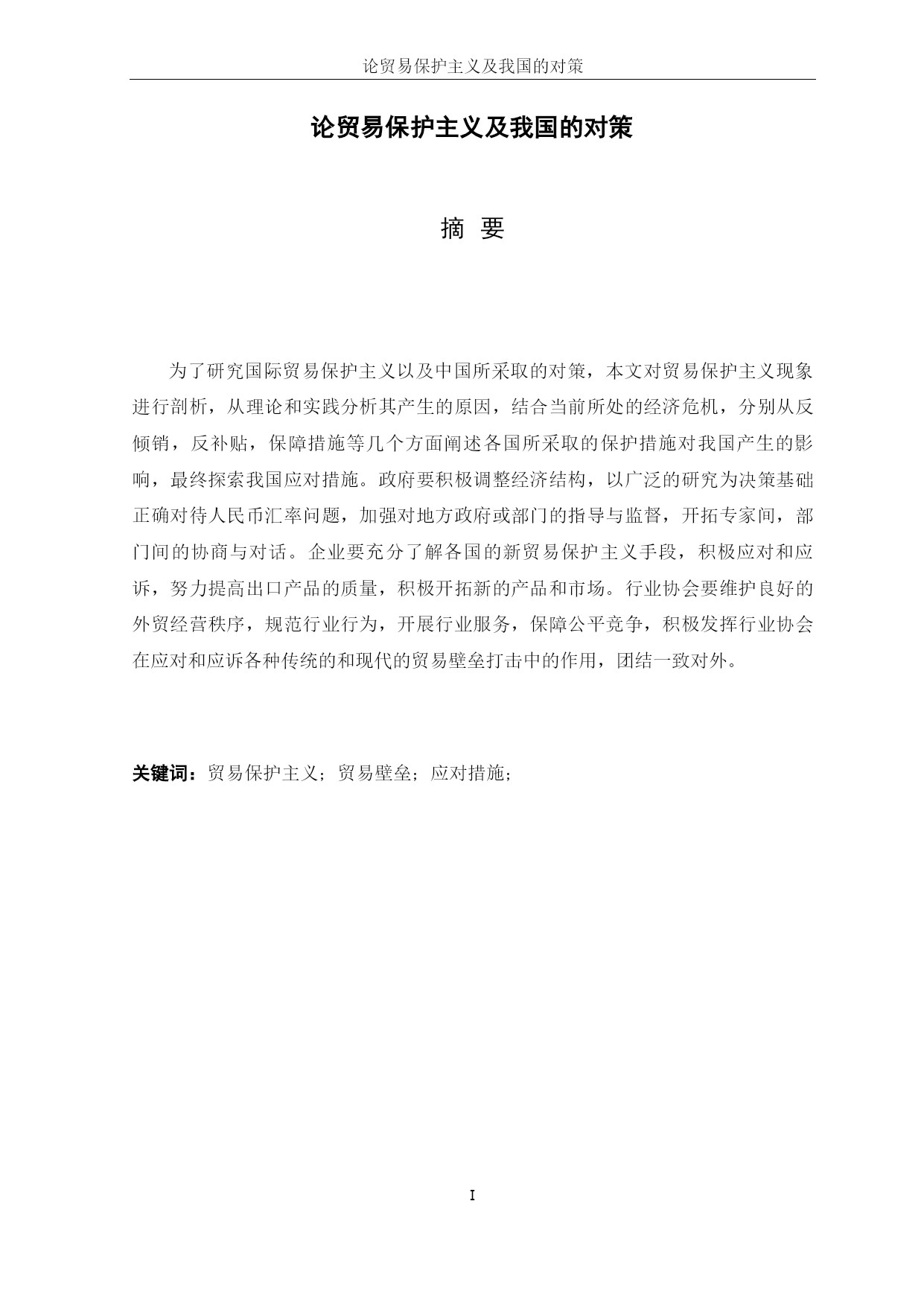 论贸易保护主义及我国的对策

论贸易保护主义及我国的对策

摘 要

为了研究国际贸易保护主义以及中国所采取的对策，本文对贸易保护主义现象进行剖析，从理论和实践分析其产生的原因，结合当前所处的经济危机，分别从反倾销，反补贴，保障措施等几个方面阐述各国所采取的保护措施对我国产生的影响，最终探索我国应对措施。政府要积极调整经济结构，以广泛的研究为决策基础正确对待人民币汇率问题，加强对地方政府或部门的指导与监督，开拓专家间，部门间的协商与对话。企业要充分了解各国的新贸易保护主义手段，积极应对和应诉，努力提高出口产品的质量，积极开拓新的产品和市场。行业协会要维护良好的外贸经营秩序，规范行业行为，开展行业服务，保障公平竞争，积极发挥行业协会在应对和应诉各种传统的和现代的贸易壁垒打击中的作用，团结一致对外。

关键词：贸易保护主义；贸易壁垒；应对措施；

I